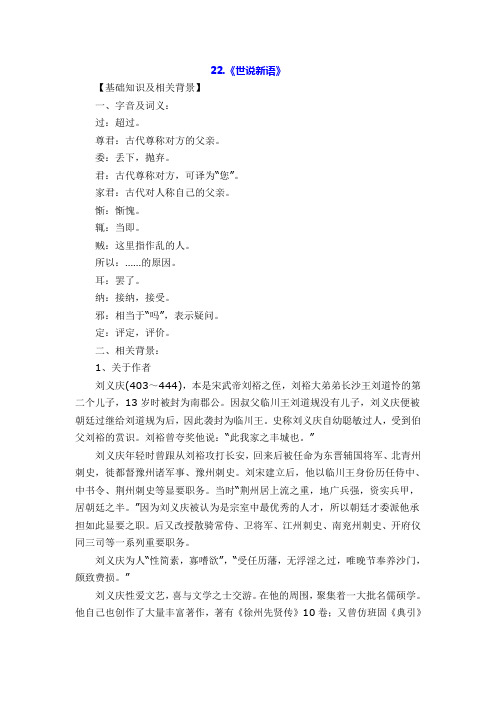 22.《世说新语》

【基础知识及相关背景】

一、字音及词义：

过：超过。

尊君：古代尊称对方的父亲。

委：丢下，抛弃。

君：古代尊称对方，可译为“您”。

家君：古代对人称自己的父亲。

惭：惭愧。

辄：当即。

贼：这里指作乱的人。

所以：……的原因。

耳：罢了。

纳：接纳，接受。

邪：相当于“吗”，表示疑问。

定：评定，评价。

二、相关背景：

1、关于作者

刘义庆(403~444)，本是宋武帝刘裕之侄，刘裕大弟弟长沙王刘道怜的第二个儿子，13岁时被封为南郡公。因叔父临川王刘道规没有儿子，刘义庆便被朝廷过继给刘道规为后，因此袭封为临川王。史称刘义庆自幼聪敏过人，受到伯父刘裕的赏识。刘裕曾夸奖他说：“此我家之丰城也。”

刘义庆年轻时曾跟从刘裕攻打长安，回来后被任命为东晋辅国将军、北青州刺史，徙都督豫州诸军事、豫州刺史。刘宋建立后，他以临川王身份历任侍中、中书令、荆州刺史等显要职务。当时“荆州居上流之重，地广兵强，资实兵甲，居朝廷之半。”因为刘义庆被认为是宗室中最优秀的人才，所以朝廷才委派他承担如此显要之职。后又改授散骑常侍、卫将军、江州刺史、南兖州刺史、开府仪同三司等一系列重要职务。

刘义庆为人“性简素，寡嗜欲”，“受任历藩，无浮淫之过，唯晚节奉养沙门，颇致费损。”

刘义庆性爱文艺，喜与文学之士交游。在他的周围，聚集着一大批名儒硕学。他自己也创作了大量丰富著作，著有《徐州先贤传》10卷；又曾仿班固《典引》